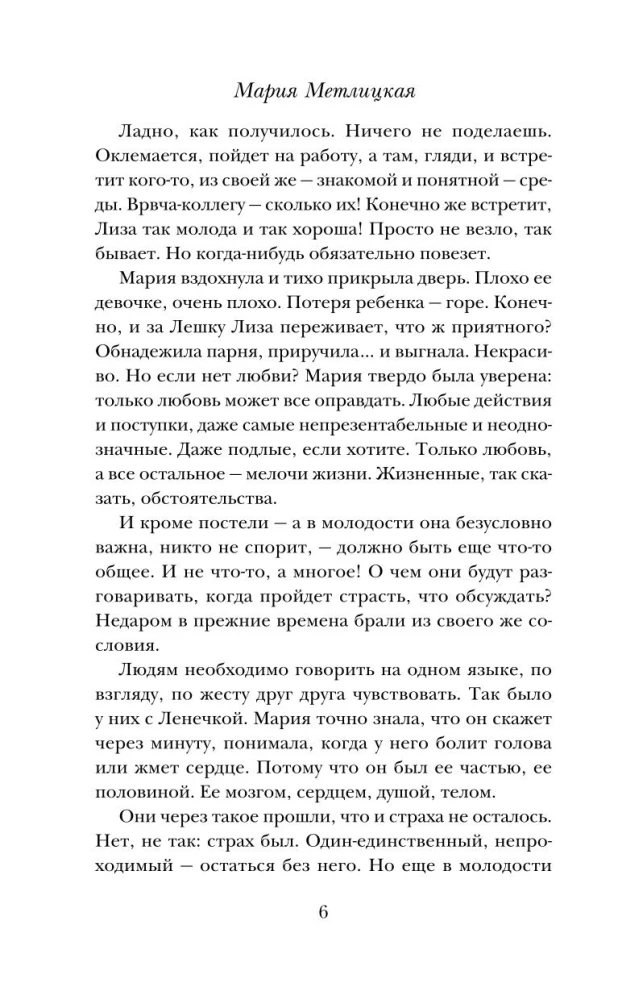 Мария Метлицкая

Ладно, как получилось. Ничего не поделаешь. Оклемается, пойдет на работу, а там, гляди, и встретит кого-то, из своей же — знакомой и понятной — среды. Врвча-коллегу — сколько их! Конечно же встретит, Лиза так молода и так хороша! Просто не везло, так бывает. Но когда-нибудь обязательно повезет.

Мария вздохнула и тихо прикрыла дверь. Плохо ее девочке, очень плохо. Потеря ребенка — горе. Конечно, и за Лешку Лиза переживает, что ж приятного? Обнадежила парня, приручила... и выгнала. Некрасиво. Но если нет любви? Мария твердо была уверена: только любовь может все оправдать. Любые действия и поступки, даже самые непрезентабельные и неоднозначные. Даже подлые, если хотите. Только любовь, а все остальное — мелочи жизни. Жизненные, так сказать, обстоятельства.

И кроме постели — а в молодости она безусловно важна, никто не спорит, — должно быть еще что-то общее. И не что-то, а многое! О чем они будут разговаривать, когда пройдет страсть, что обсуждать? Недаром в прежние времена брали из своего же сословия.

Людям необходимо говорить на одном языке, по взгляду, по жесту друг друга чувствовать. Так было у них с Ленечкой. Мария точно знала, что он скажет через минуту, понимала, когда у него болит голова или жмет сердце. Потому что он был ее частью, ее половиной. Ее мозгом, сердцем, душой, телом.

Они через такое прошли, что и страха не осталось. Нет, не так: страх был. Один-единственный, непроходимый — остаться без него. Но еще в молодости

6